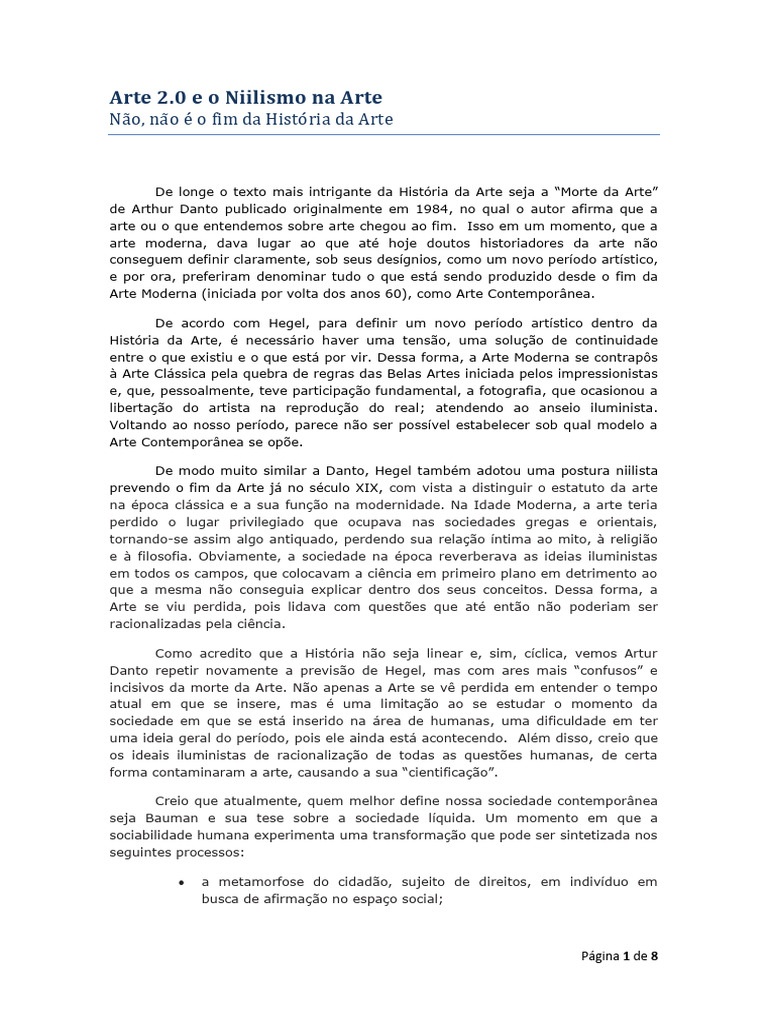 Arte 2.0 e o Niilismo na Arte
Não, não é o fim da História da Arte

De longe o texto mais intrigante da História da Arte seja a “Morte da Arte” de Arthur Danto publicado originalmente em 1984, no qual o autor afirma que a arte ou o que entendemos sobre arte chegou ao fim. Isso em um momento, que a arte moderna, dava lugar ao que até hoje doutos historiadores da arte não conseguem definir claramente, sob seus desígnios, como um novo período artístico, e por ora, preferiram denominar tudo o que está sendo produzido desde o fim da Arte Moderna (iniciada por volta dos anos 60), como Arte Contemporânea.

De acordo com Hegel, para definir um novo período artístico dentro da História da Arte, é necessário haver uma tensão, uma solução de continuidade entre o que existiu e o que está por vir. Dessa forma, a Arte Moderna se contrapôs à Arte Clássica pela quebra de regras das Belas Artes iniciada pelos impressionistas e, que, pessoalmente, teve participação fundamental, a fotografia, que ocasionou a libertação do artista na reprodução do real; atendendo ao anseio iluminista. Voltando ao nosso período, parece não ser possível estabelecer sob qual modelo a Arte Contemporânea se opõe.

De modo muito similar a Danto, Hegel também adotou uma postura niilista prevendo o fim da Arte já no século XIX, com vista a distinguir o estatuto da arte na época clássica e a sua função na modernidade. Na Idade Moderna, a arte teria perdido o lugar privilegiado que ocupava nas sociedades gregas e orientais, tornando-se assim algo antiquado, perdendo sua relação íntima ao mito, à religião e à filosofia. Obviamente, a sociedade na época reverberava as ideias iluministas em todos os campos, que colocavam a ciência em primeiro plano em detrimento ao que a mesma não conseguia explicar dentro dos seus conceitos. Dessa forma, a Arte se viu perdida, pois lidava com questões que até então não poderiam ser racionalizadas pela ciência.

Como acredito que a História não seja linear e, sim, cíclica, vemos Artur Danto repetir novamente a previsão de Hegel, mas com ares mais “confusos” e incisivos da morte da Arte. Não apenas a Arte se vê perdida em entender o tempo atual em que se insere, mas é uma limitação ao se estudar o momento da sociedade em que se está inserido na área de humanas, uma dificuldade em ter uma ideia geral do período, pois ele ainda está acontecendo. Além disso, creio que os ideais iluministas de racionalização de todas as questões humanas, de certa forma contaminaram a arte, causando a sua “cientificação”.

Creio que atualmente, quem melhor define nossa sociedade contemporânea seja Bauman e sua tese sobre a sociedade líquida. Um momento em que a sociabilidade humana experimenta uma transformação que pode ser sintetizada nos seguintes processos:

• a metamorfose do cidadão, sujeito de direitos, em indivíduo em busca de afirmação no espaço social;

Página 1 de 8